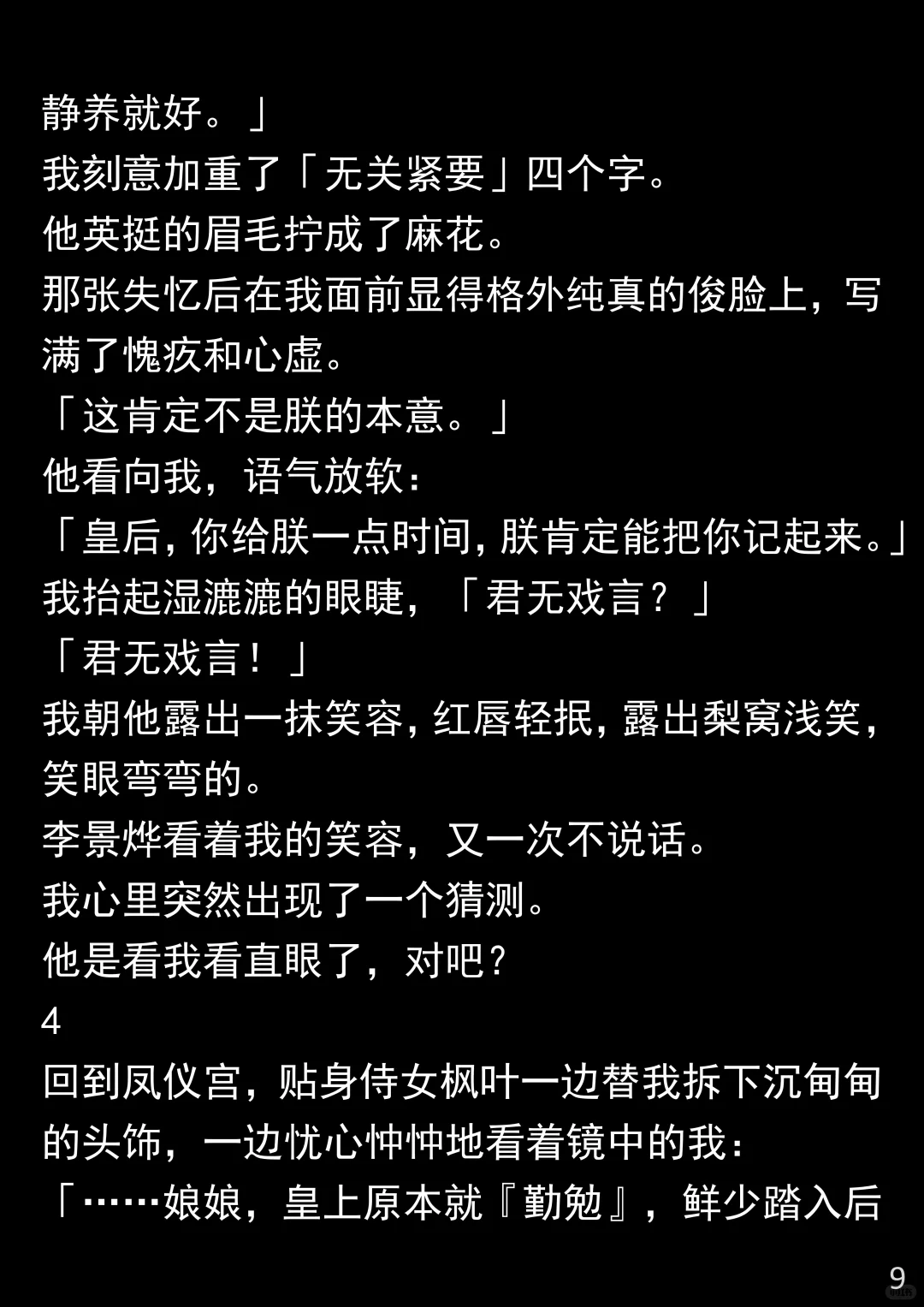 静养就好。」

我刻意加重了「无关紧要」四个字。

他英挺的眉毛拧成了麻花。

那张失忆后在我面前显得格外纯真的俊脸上，写满了愧疚和心虚。

「这肯定不是朕的本意。」

他看向我，语气放软：

「皇后，你给朕一点时间，朕肯定能把你记起来。」

我抬起湿漉漉的眼睫，「君无戏言？」

「君无戏言！」

我朝他露出一抹笑容，红唇轻抿，露出梨窝浅笑，笑眼弯弯的。

李景烨看着我的笑容，又一次不说话。

我心里突然出现了一个猜测。

他是看我看直眼了，对吧？

4

回到凤仪宫，贴身侍女枫叶一边替我拆下沉甸甸的头饰，一边忧心忡忡地看着镜中的我：

「……娘娘，皇上原本就『勤勉』，鲜少踏入后

9